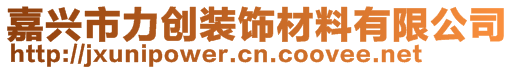 嘉兴市力创装饰材料有限公司
http://jxunipower.cn.coovee.net